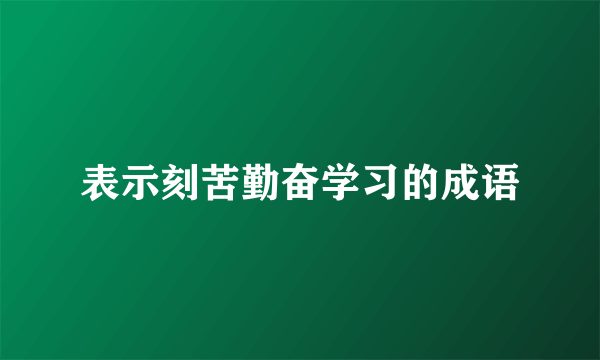 表示刻苦勤奋学习的成语